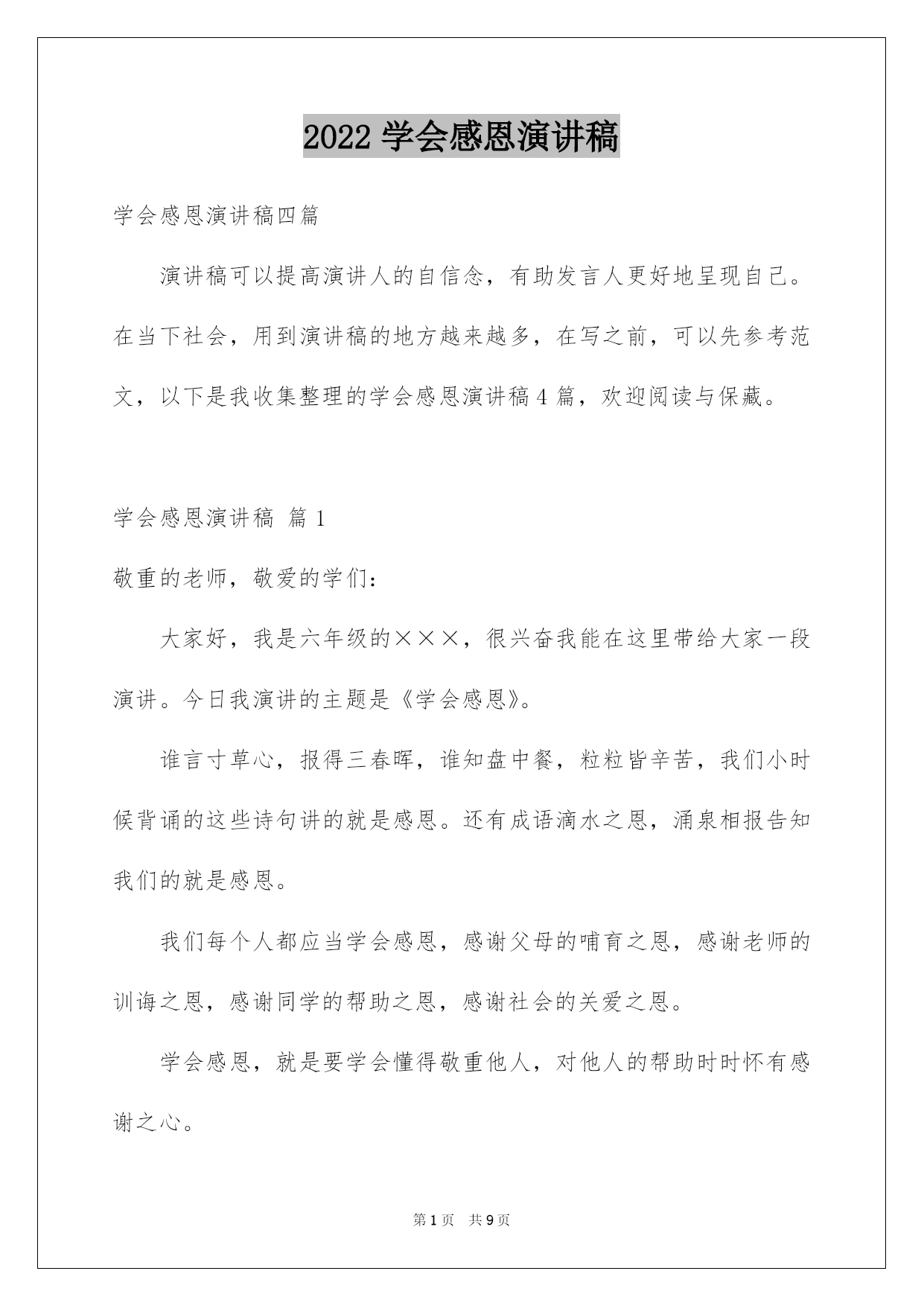 2022学会感恩演讲稿

学会感恩演讲稿四篇

演讲稿可以提高演讲人的自信念，有助发言人更好地呈现自己。在当下社会，用到演讲稿的地方越来越多，在写之前，可以先参考范文，以下是我收集整理的学会感恩演讲稿4篇，欢迎阅读与保藏。

学会感恩演讲稿 篇1

敬重的老师，敬爱的学们：

大家好，我是六年级的×××，很兴奋我能在这里带给大家一段演讲。今日我演讲的主题是《学会感恩》。

谁言寸草心，报得三春晖，谁知盘中餐，粒粒皆辛苦，我们小时候背诵的这些诗句讲的就是感恩。还有成语滴水之恩，涌泉相报告知我们的就是感恩。

我们每个人都应当学会感恩，感谢父母的哺育之恩，感谢老师的训诲之恩，感谢同学的帮助之恩，感谢社会的关爱之恩。

学会感恩，就是要学会懂得敬重他人，对他人的帮助时时怀有感谢之心。

第1页 共9页